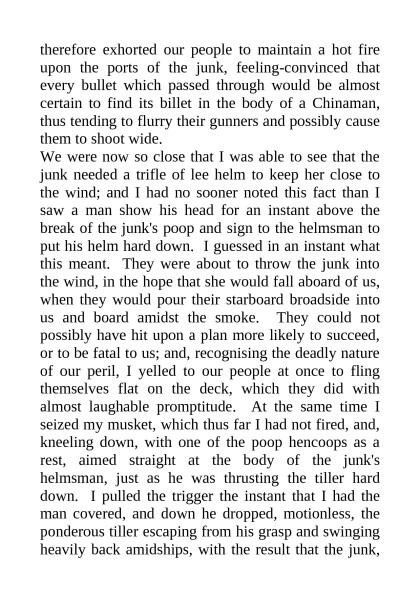 therefore exhorted our people to maintain a hot fire upon the ports of the junk, feeling-convinced that every bullet which passed through would be almost certain to find its billet in the body of a Chinaman, thus tending to flurry their gunners and possibly cause them to shoot wide.
We were now so close that I was able to see that the junk needed a trifle of lee helm to keep her close to the wind; and I had no sooner noted this fact than I saw a man show his head for an instant above the break of the junk's poop and sign to the helmsman to put his helm hard down. I guessed in an instant what this meant. They were about to throw the junk into the wind, in the hope that she would fall aboard of us, when they would pour their starboard broadside into us and board amidst the smoke. They could not possibly have hit upon a plan more likely to succeed, or to be fatal to us; and, recognising the deadly nature of our peril, I yelled to our people at once to fling themselves flat on the deck, which they did with almost laughable promptitude. At the same time I seized my musket, which thus far I had not fired, and, kneeling down, with one of the poop hencoops as a rest, aimed straight at the body of the junk's helmsman, just as he was thrusting the tiller hard down. I pulled the trigger the instant that I had the man covered, and down he dropped, motionless, the ponderous tiller escaping from his grasp and swinging heavily back amidships, with the result that the junk,